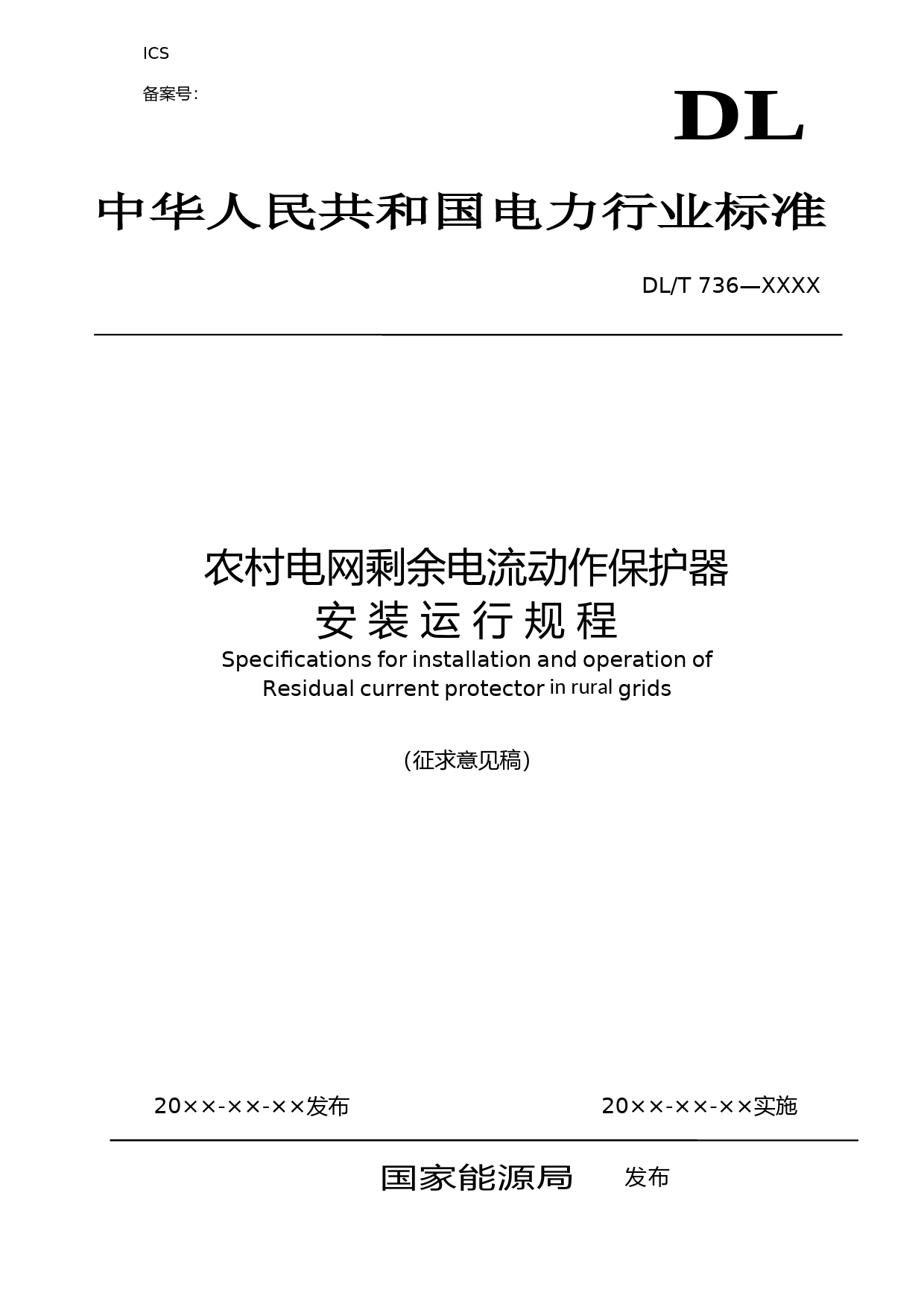 ICS

备案号:

DL

中华人民共和国电力行业标准

DL/T 736—XXXX

农村电网剩余电流动作保护器
安装运行规程

Specifications for installation and operation of Residual current protector in rural grids

(征求意见稿)

20××-××-××发布

20××-××-××实施

国家能源局 发布